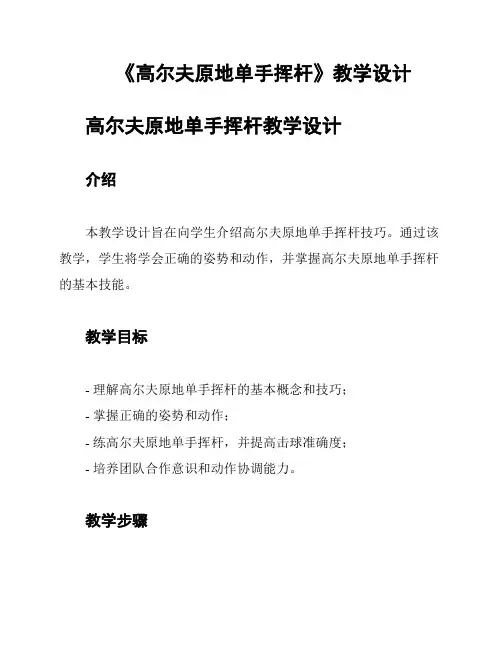 《高尔夫原地单手挥杆》教学设计

高尔夫原地单手挥杆教学设计

介绍

本教学设计旨在向学生介绍高尔夫原地单手挥杆技巧。通过该教学，学生将学会正确的姿势和动作，并掌握高尔夫原地单手挥杆的基本技能。

教学目标

- 理解高尔夫原地单手挥杆的基本概念和技巧；
- 掌握正确的姿势和动作；
- 练高尔夫原地单手挥杆，并提高击球准确度；
- 培养团队合作意识和动作协调能力。

教学步骤